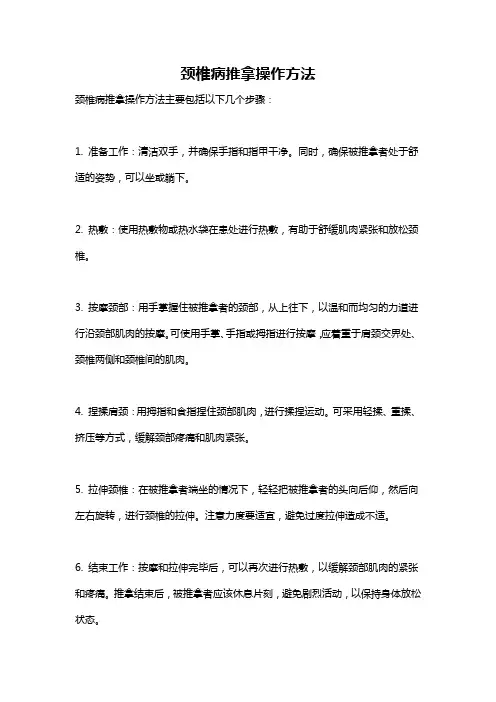 颈椎病推拿操作方法

颈椎病推拿操作方法主要包括以下几个步骤：

1. 准备工作：清洁双手，并确保手指和指甲干净。同时，确保被推拿者处于舒适的姿势，可以坐或躺下。

2. 热敷：使用热敷物或热水袋在患处进行热敷，有助于舒缓肌肉紧张和放松颈椎。

3. 按摩颈部：用手掌握住被推拿者的颈部，从上往下，以温和而均匀的力道进行沿颈部肌肉的按摩。可使用手掌、手指或拇指进行按摩，应着重于肩颈交界处、颈椎两侧和颈椎间的肌肉。

4. 捏揉肩颈：用拇指和食指捏住颈部肌肉，进行揉捏运动。可采用轻揉、重揉、挤压等方式，缓解颈部疼痛和肌肉紧张。

5. 拉伸颈椎：在被推拿者端坐的情况下，轻轻把被推拿者的头向后仰，然后向左右旋转，进行颈椎的拉伸。注意力度要适宜，避免过度拉伸造成不适。

6. 结束工作：按摩和拉伸完毕后，可以再次进行热敷，以缓解颈部肌肉的紧张和疼痛。推拿结束后，被推拿者应该休息片刻，避免剧烈活动，以保持身体放松状态。